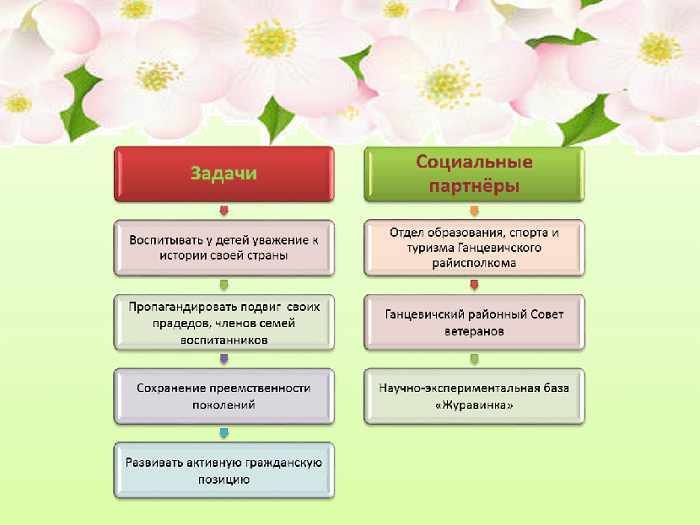 Задачи

Воспитывать у детей уважение к истории своей страны

Пропагандировать подвиг своих прадедов, членов семей воспитанников

Сохранение преемственности поколений

Развивать активную гражданскую позицию

Социальные партнёры

Отдел образования, спорта и туризма Ганцевичского райисполкома

Ганцевичский районный Совет ветеранов

Научно-экспериментальная база «Журавинка»